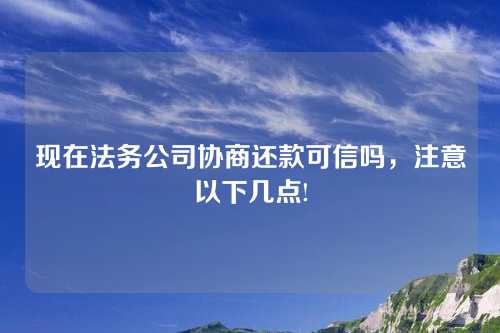 现在法务公司协商还款可信吗，注意以下几点!